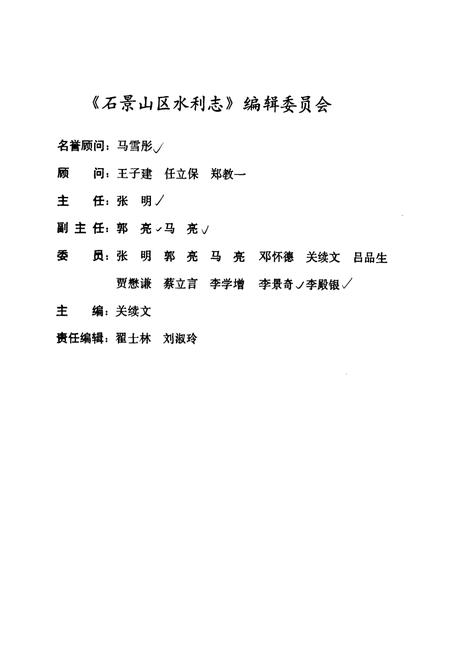 《石景山区水利志》编辑委员会

名誉顾问：马雪彤✓

顾　　问：王子建　任立保　郑教一

主　　任：张　明✓

副 主 任：郭　亮✓马　亮✓

委　　员：张　明　郭　亮　马　亮　邓怀德　关续文　吕品生

贾懋谦　蔡立言　李学增　李景奇✓李殿银✓

主　　编：关续文

责任编辑：翟士林　刘淑玲